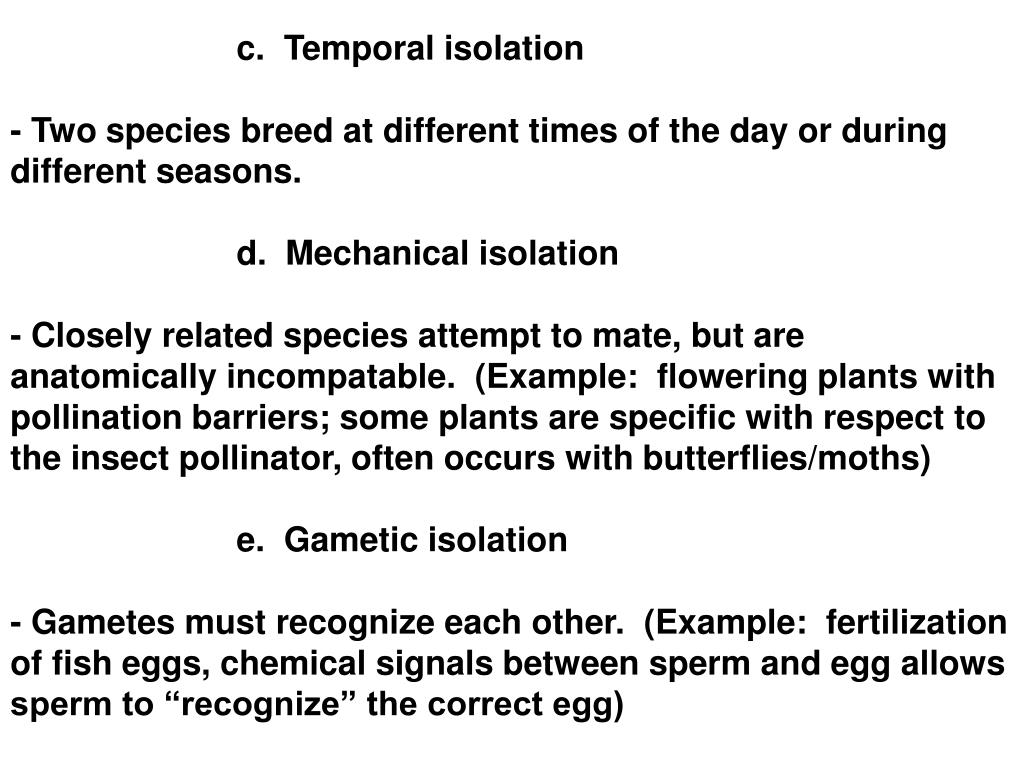 c. Temporal isolation

- Two species breed at different times of the day or during different seasons.

d. Mechanical isolation

- Closely related species attempt to mate, but are anatomically incompatable. (Example: flowering plants with pollination barriers; some plants are specific with respect to the insect pollinator, often occurs with butterflies/moths)

e. Gametic isolation

- Gametes must recognize each other. (Example: fertilization of fish eggs, chemical signals between sperm and egg allows sperm to “recognize” the correct egg)